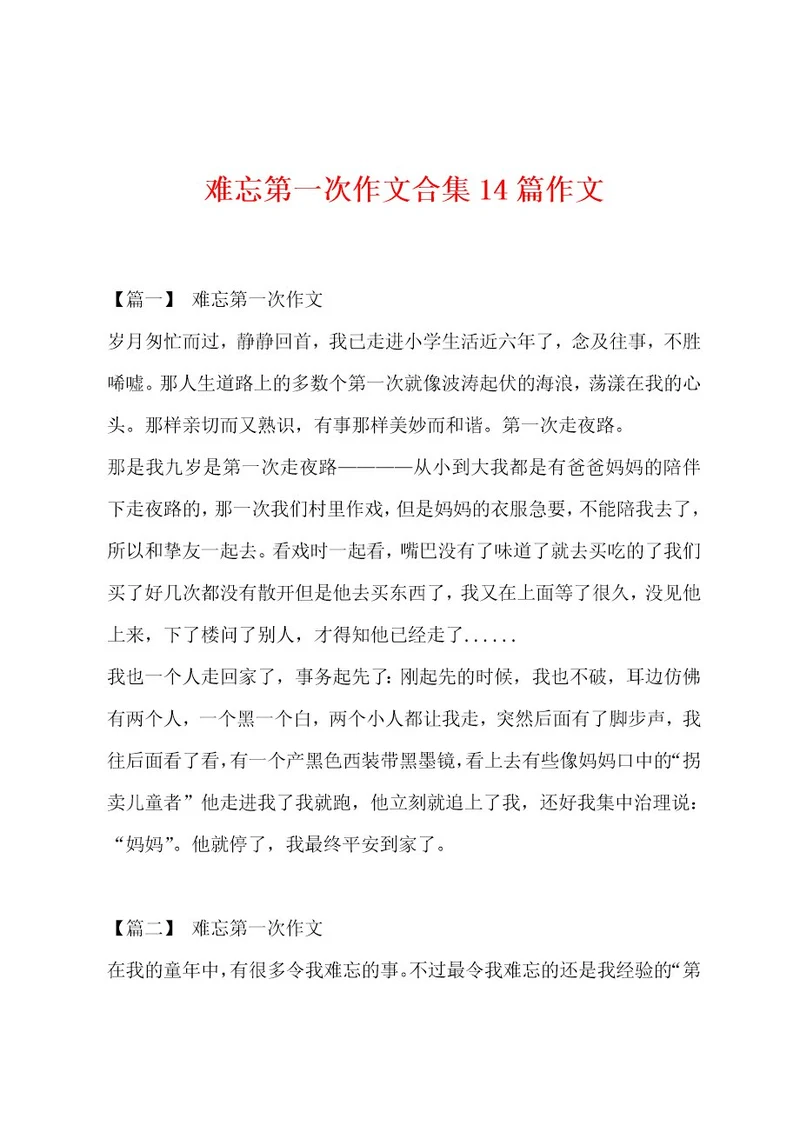 难忘第一次作文合集 14 篇作文

【篇一】 难忘第一次作文

岁月匆忙而过，静静回首，我已走进小学生活近六年了，念及往事，不胜唏嘘。那人生道路上的多数个第一次就像波涛起伏的海浪，荡漾在我的心头。那样亲切而又熟识，有事那样美妙而和谐。第一次走夜路。

那是我九岁是第一次走夜路————从小到大我都是有爸爸妈妈的陪伴下走夜路的，那一次我们村里作戏，但是妈妈的衣服急要，不能陪我去了，所以和挚友一起去。看戏时一起看，嘴巴没有了味道了就去买吃的了我们买了好几次都没有散开但是他去买东西了，我又在上面等了很久，没见他上来，下了楼问了别人，才得知他已经走了......

我也一个人走回家了，事务起先了：刚起先的时候，我也不破，耳边仿佛有两个人，一个黑一个白，两个小人都让我走，突然后面有了脚步声，我往后面看了看，有一个产黑色西装带黑墨镜，看上去有些像妈妈口中的“拐卖儿童者”他走进我了我就跑，他立刻就追上了我，还好我集中治理说：“妈妈”。他就停了，我最终平安到家了。

【篇二】 难忘第一次作文

在我的童年中，有很多令我难忘的事。不过最令我难忘的还是我经验的“第